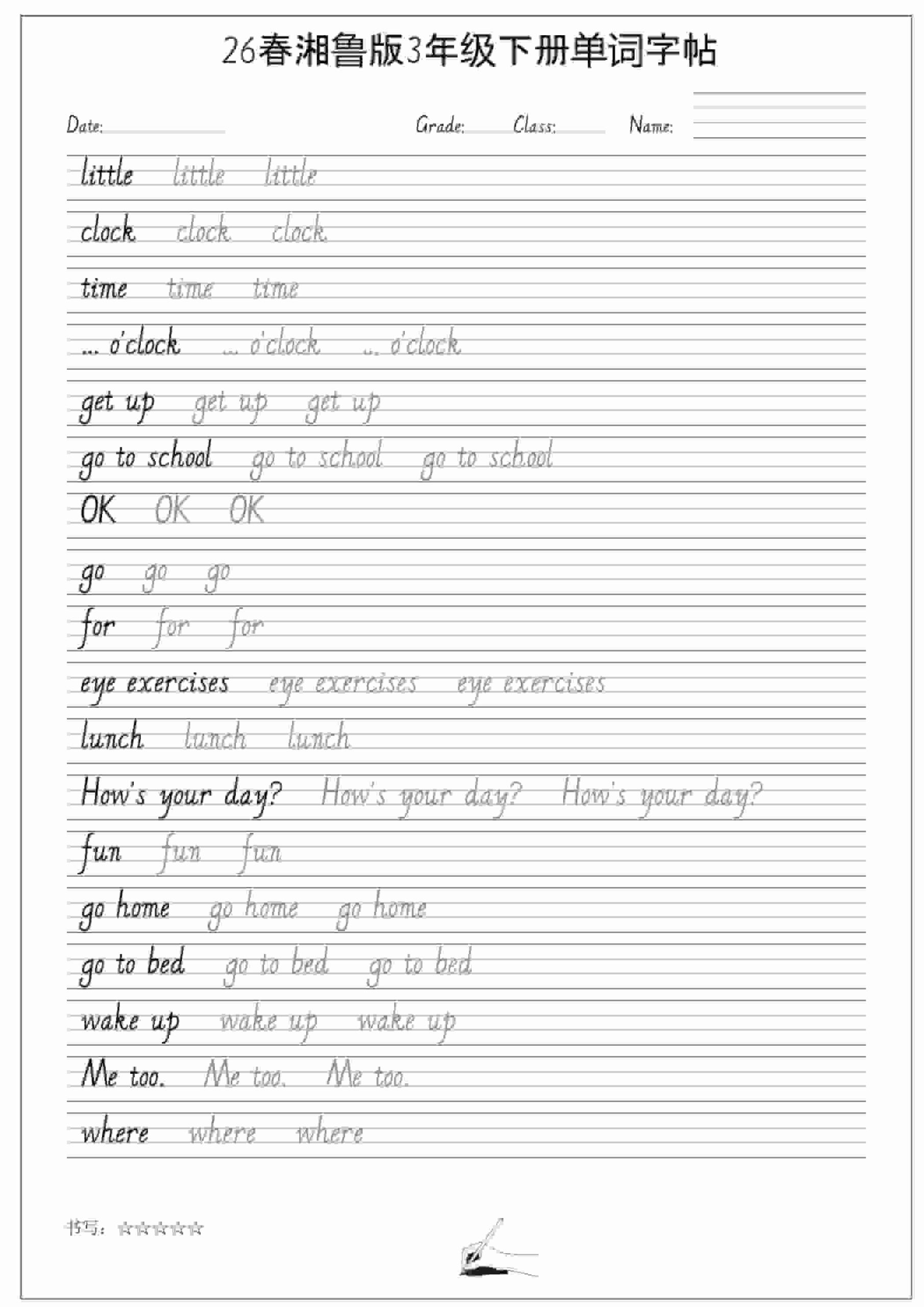 26春湘鲁版3年级下册单词字帖

Date: ____ Grade: ____ Class: ____ Name: ____

little little little

clock clock clock

time time time

... o'clock ... o'clock ... o'clock

get up get up get up

go to school go to school go to school

OK OK OK

go go go

for for for

eye exercises eye exercises eye exercises

lunch lunch lunch

How's your day? How's your day? How's your day?

fun fun fun

go home go home go home

go to bed go to bed go to bed

wake up wake up wake up

Me too. Me too. Me too.

where where where

书写：☆☆☆☆☆